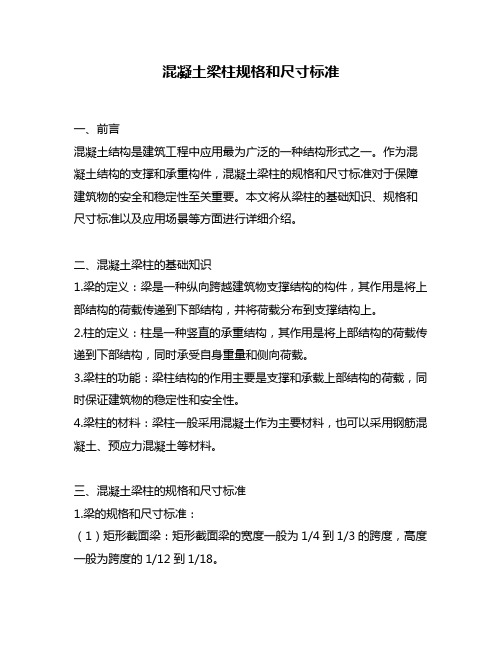 混凝土梁柱规格和尺寸标准

一、前言
混凝土结构是建筑工程中应用最为广泛的一种结构形式之一。作为混凝土结构的支撑和承重构件，混凝土梁柱的规格和尺寸标准对于保障建筑物的安全和稳定性至关重要。本文将从梁柱的基础知识、规格和尺寸标准以及应用场景等方面进行详细介绍。

二、混凝土梁柱的基础知识
1.梁的定义：梁是一种纵向跨越建筑物支撑结构的构件，其作用是将上部结构的荷载传递到下部结构，并将荷载分布到支撑结构上。
2.柱的定义：柱是一种竖直的承重结构，其作用是将上部结构的荷载传递到下部结构，同时承受自身重量和侧向荷载。
3.梁柱的功能：梁柱结构的作用主要是支撑和承载上部结构的荷载，同时保证建筑物的稳定性和安全性。
4.梁柱的材料：梁柱一般采用混凝土作为主要材料，也可以采用钢筋混凝土、预应力混凝土等材料。

三、混凝土梁柱的规格和尺寸标准
1.梁的规格和尺寸标准：
（1）矩形截面梁：矩形截面梁的宽度一般为 1/4 到 1/3 的跨度，高度一般为跨度的 1/12 到 1/18。